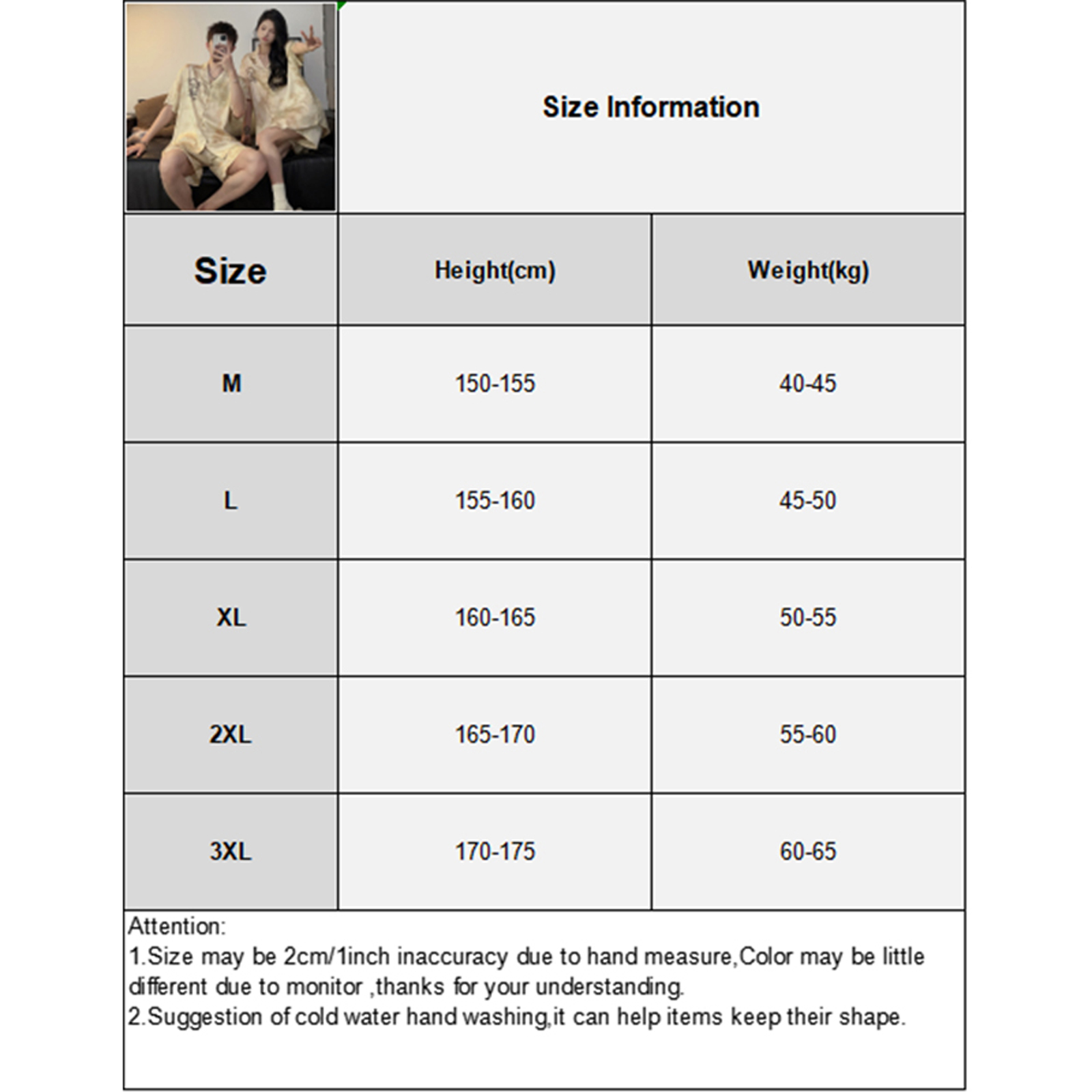 Size Information

| Size | Height(cm) | Weight(kg) |
|---|---|---|
| M | 150-155 | 40-45 |
| L | 155-160 | 45-50 |
| XL | 160-165 | 50-55 |
| 2XL | 165-170 | 55-60 |
| 3XL | 170-175 | 60-65 |

Attention:
1.Size may be 2cm/1inch inaccuracy due to hand measure,Color may be little different due to monitor ,thanks for your understanding.
2.Suggestion of cold water hand washing,it can help items keep their shape.